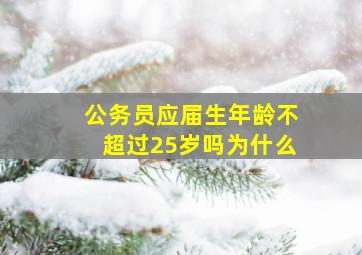 公务员应届生年龄不超过25岁吗为什么